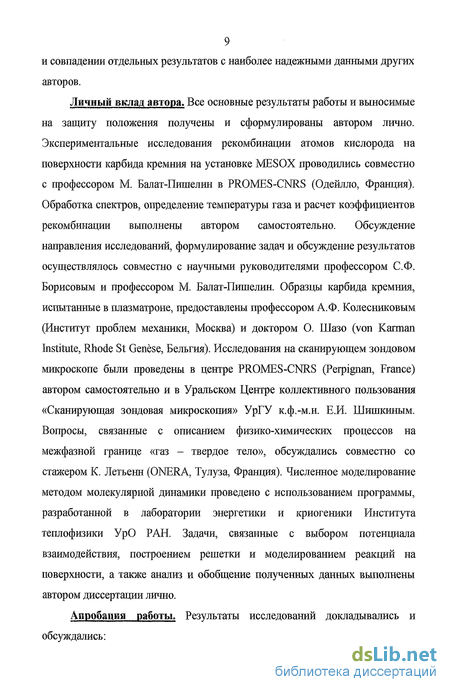 9

и совпадении отдельных результатов с наиболее надежными данными других авторов.

Личный вклад автора. Все основные результаты работы и выносимые на защиту положения получены и сформулированы автором лично. Экспериментальные исследования рекомбинации атомов кислорода на поверхности карбида кремния на установке MESOX проводились совместно с профессором М. Балат-Пишелин в PROMES-CNRS (Одейлло, Франция). Обработка спектров, определение температуры газа и расчет коэффициентов рекомбинации выполнены автором самостоятельно. Обсуждение направления исследований, формулирование задач и обсуждение результатов осуществлялось совместно с научными руководителями профессором С.Ф. Борисовым и профессором М. Балат-Пишелин. Образцы карбида кремния, испытанные в плазматроне, предоставлены профессором А.Ф. Колесниковым (Институт проблем механики, Москва) и доктором О. Шазо (von Karman Institute, Rhode St Genèse, Бельгия). Исследования на сканирующем зондовом микроскопе были проведены в центре PROMES-CNRS (Perpignan, France) автором самостоятельно и в Уральском Центре коллективного пользования «Сканирующая зондовая микроскопия» УрГУ к.ф.-м.н. Е.И. Шишкиным. Вопросы, связанные с описанием физико-химических процессов на межфазной границе «газ – твердое тело», обсуждались совместно со стажером К. Летьенн (ONERA, Тулуза, Франция). Численное моделирование методом молекулярной динамики проведено с использованием программы, разработанной в лаборатории энергетики и криогеники Института теплофизики УрО РАН. Задачи, связанные с выбором потенциала взаимодействия, построением решетки и моделированием реакций на поверхности, а также анализ и обобщение полученных данных выполнены автором диссертации лично.

Апробация работы. Результаты исследований докладывались и обсуждались:

dsLib.net
библиотека диссертаций